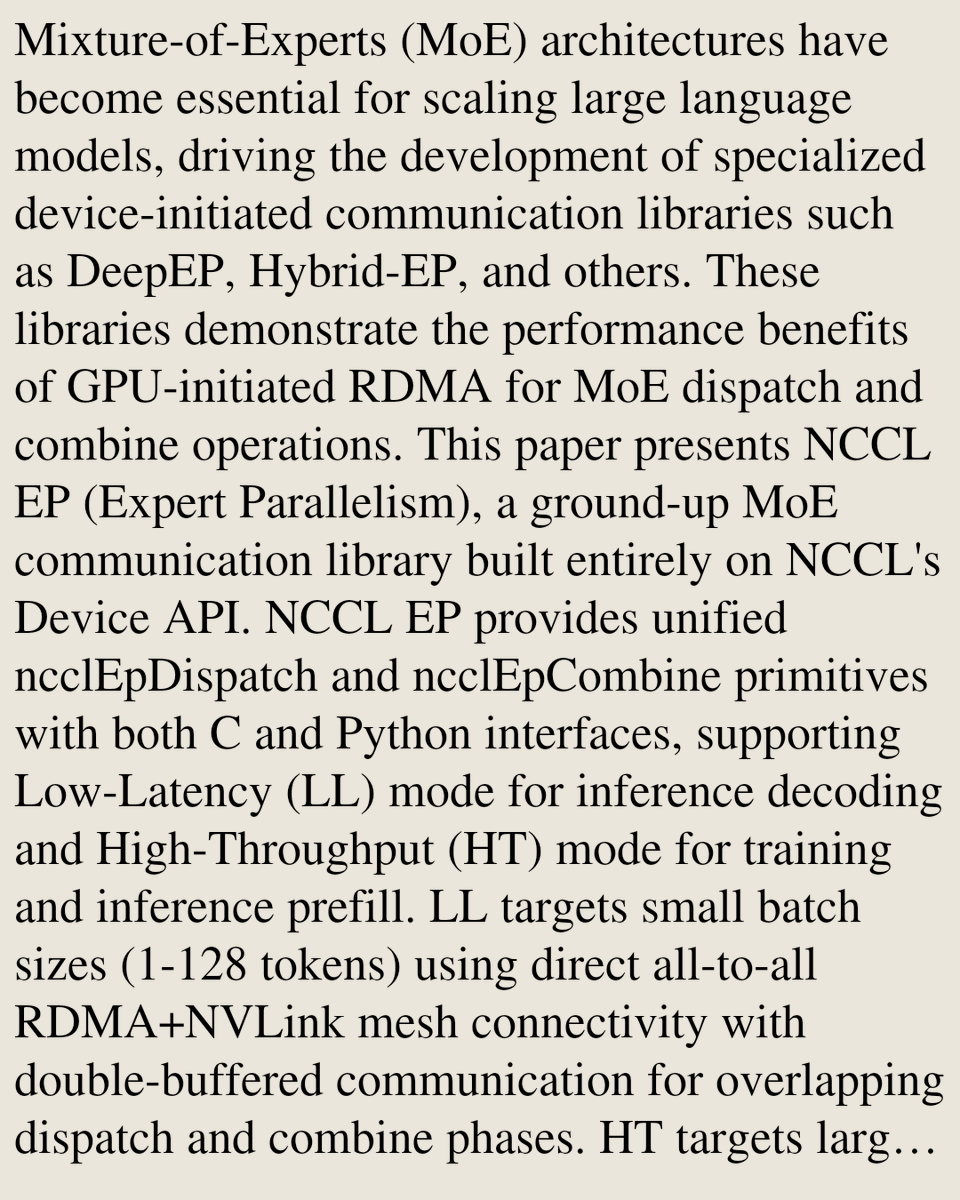 Mixture-of-Experts (MoE) architectures have become essential for scaling large language models, driving the development of specialized device-initiated communication libraries such as DeepEP, Hybrid-EP, and others. These libraries demonstrate the performance benefits of GPU-initiated RDMA for MoE dispatch and combine operations. This paper presents NCCL EP (Expert Parallelism), a ground-up MoE communication library built entirely on NCCL's Device API. NCCL EP provides unified ncclEpDispatch and ncclEpCombine primitives with both C and Python interfaces, supporting Low-Latency (LL) mode for inference decoding and High-Throughput (HT) mode for training and inference prefill. LL targets small batch sizes (1-128 tokens) using direct all-to-all RDMA+NVLink mesh connectivity with double-buffered communication for overlapping dispatch and combine phases. HT targets larg…